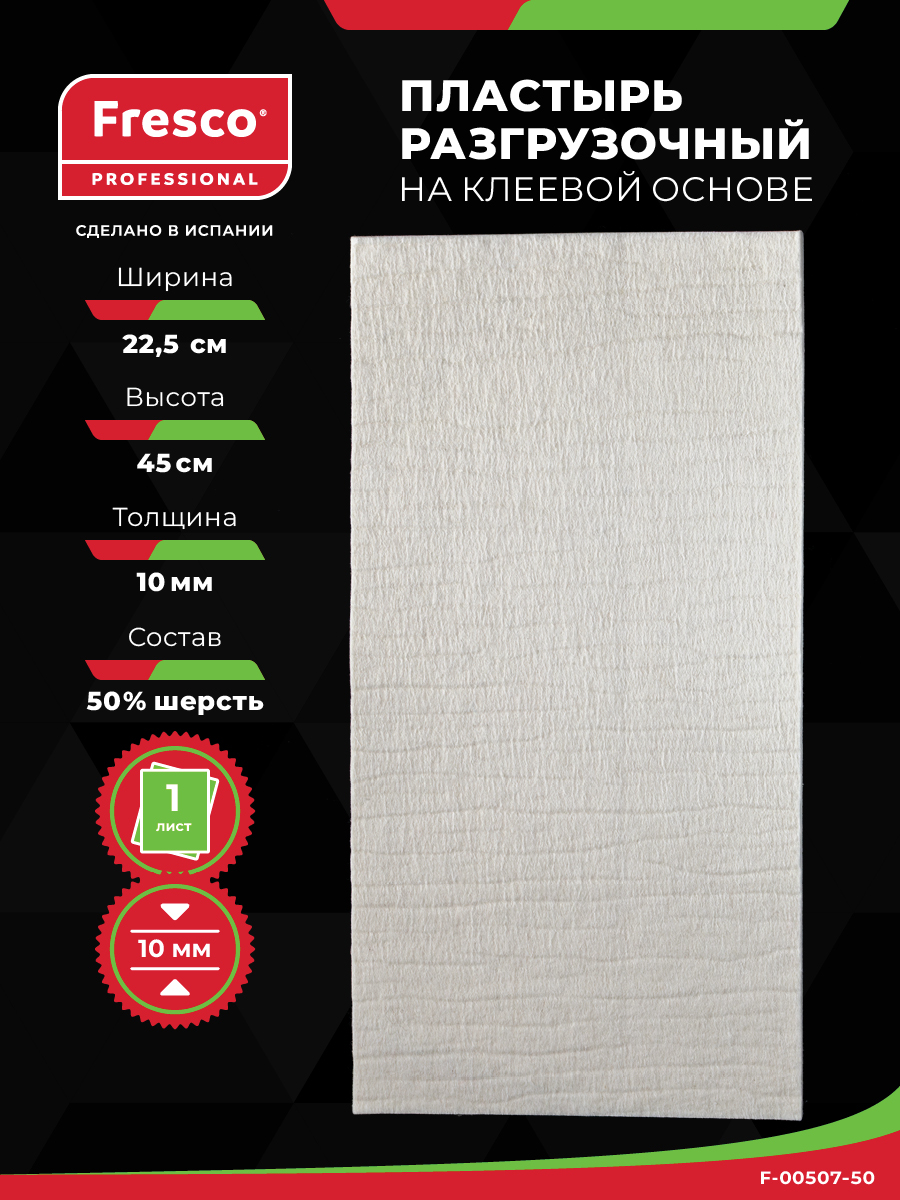 Fresco®
PROFESSIONAL

СДЕЛАНО В ИСПАНИИ

ПЛАСТЫРЬ РАЗГРУЗОЧНЫЙ
НА КЛЕЕВОЙ ОСНОВЕ

Ширина
22,5 см

Высота
45 см

Толщина
10 мм

Состав
50% шерсть

1
лист

10 мм

F-00507-50